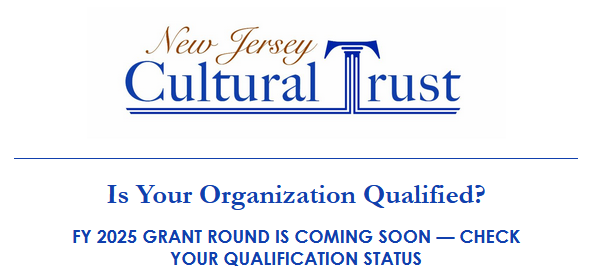 New Jersey
Cultural Trust

Is Your Organization Qualified?

FY 2025 GRANT ROUND IS COMING SOON — CHECK YOUR QUALIFICATION STATUS